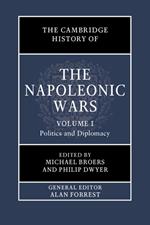 THE CAMBRIDGE HISTORY OF

THE NAPOLEONIC WARS

VOLUME I
Politics and Diplomacy

EDITED BY
MICHAEL BROERS
AND PHILIP DWYER

GENERAL EDITOR
ALAN FORREST